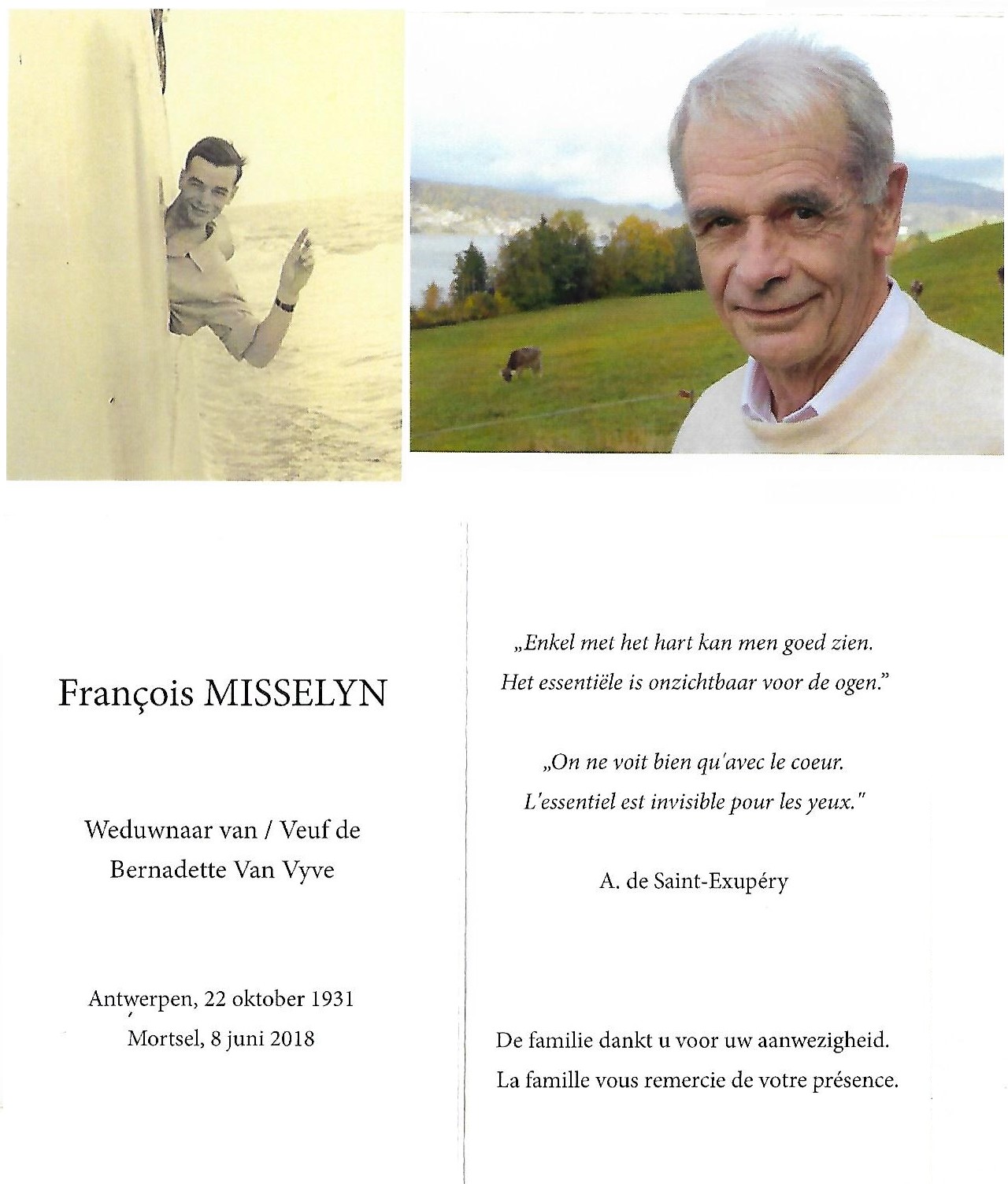 François MISSELYN

Weduwnaar van / Veuf de
Bernadette Van Vyve

Antwerpen, 22 oktober 1931
Mortsel, 8 juni 2018

„Enkel met het hart kan men goed zien.
Het essentiële is onzichtbaar voor de ogen."

„On ne voit bien qu'avec le coeur.
L'essentiel est invisible pour les yeux."

A. de Saint-Exupéry

De familie dankt u voor uw aanwezigheid.
La famille vous remercie de votre présence.